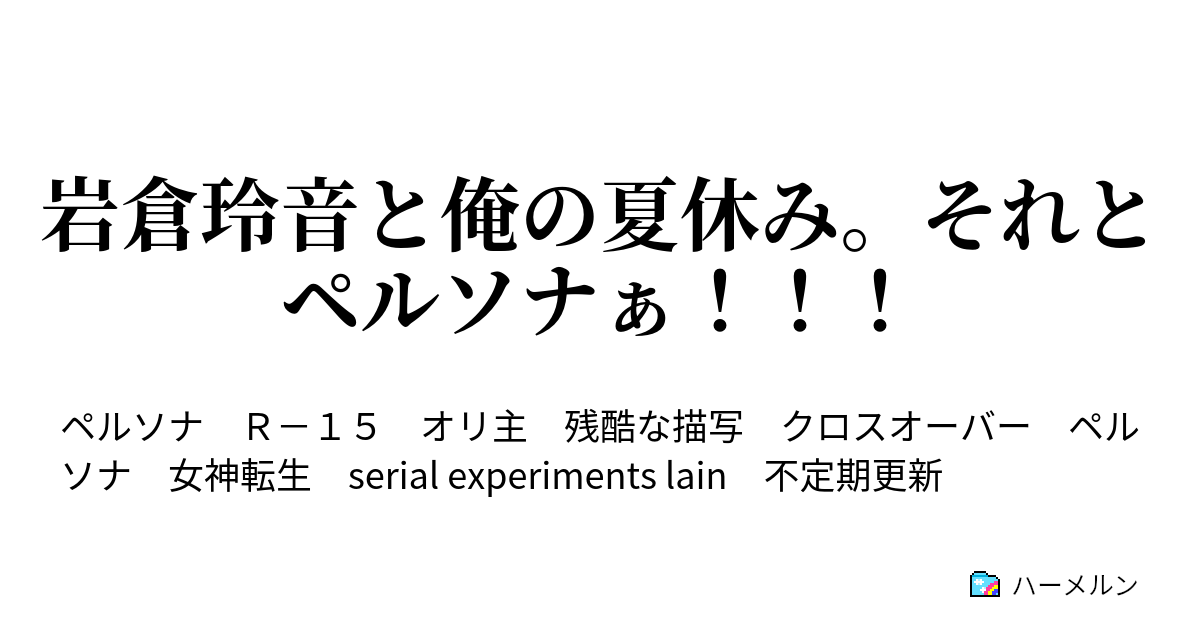 岩倉玲音と俺の夏休み。それとペルソナぁ！！！

ペルソナ　Ｒ－１５　オリ主　残酷な描写　クロスオーバー　ペルソナ　女神転生　serial experiments lain　不定期更新

ハーメルン